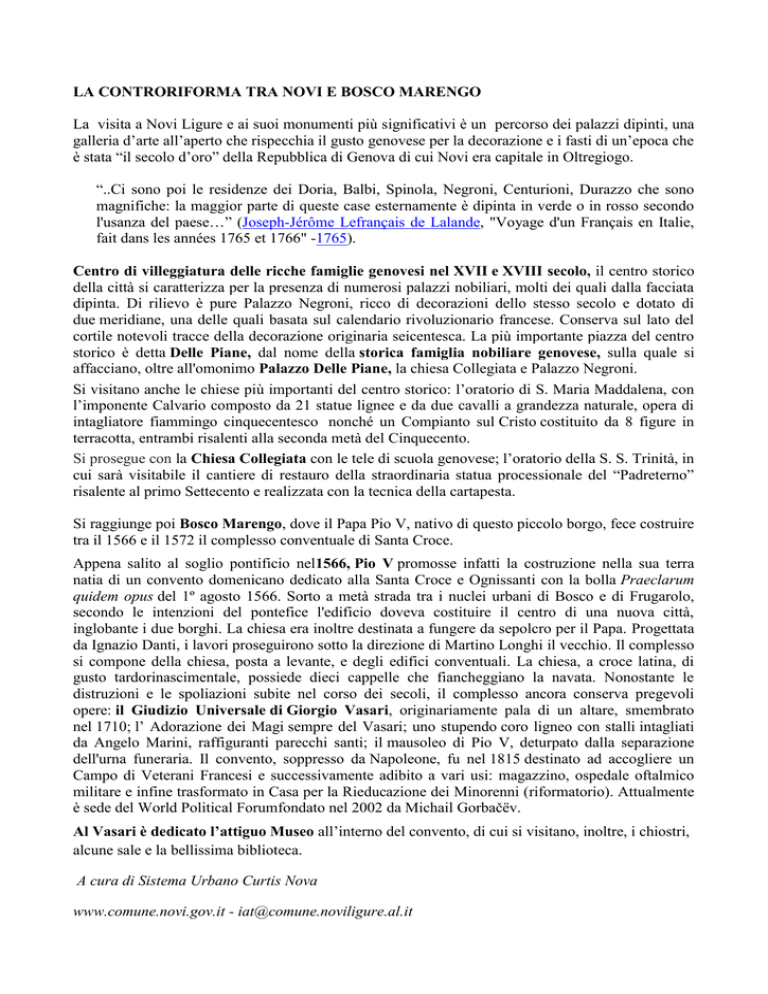 LA CONTRORIFORMA TRA NOVI E BOSCO MARENGO

La visita a Novi Ligure e ai suoi monumenti più significativi è un percorso dei palazzi dipinti, una galleria d'arte all'aperto che rispecchia il gusto genovese per la decorazione e i fasti di un'epoca che è stata "il secolo d'oro" della Repubblica di Genova di cui Novi era capitale in Oltregiogo.

"..Ci sono poi le residenze dei Doria, Balbi, Spinola, Negroni, Centurioni, Durazzo che sono magnifiche: la maggior parte di queste case esternamente è dipinta in verde o in rosso secondo l'usanza del paese…" (Joseph-Jérôme Lefrançais de Lalande, "Voyage d'un Français en Italie, fait dans les années 1765 et 1766" -1765).

Centro di villeggiatura delle ricche famiglie genovesi nel XVII e XVIII secolo, il centro storico della città si caratterizza per la presenza di numerosi palazzi nobiliari, molti dei quali dalla facciata dipinta. Di rilievo è pure Palazzo Negroni, ricco di decorazioni dello stesso secolo e dotato di due meridiane, una delle quali basata sul calendario rivoluzionario francese. Conserva sul lato del cortile notevoli tracce della decorazione originaria seicentesca. La più importante piazza del centro storico è detta Delle Piane, dal nome della storica famiglia nobiliare genovese, sulla quale si affacciano, oltre all'omonimo Palazzo Delle Piane, la chiesa Collegiata e Palazzo Negroni.
Si visitano anche le chiese più importanti del centro storico: l'oratorio di S. Maria Maddalena, con l'imponente Calvario composto da 21 statue lignee e da due cavalli a grandezza naturale, opera di intagliatore fiammingo cinquecentesco nonché un Compianto sul Cristo costituito da 8 figure in terracotta, entrambi risalenti alla seconda metà del Cinquecento.
Si prosegue con la Chiesa Collegiata con le tele di scuola genovese; l'oratorio della S. S. Trinità, in cui sarà visitabile il cantiere di restauro della straordinaria statua processionale del "Padreterno" risalente al primo Settecento e realizzata con la tecnica della cartapesta.

Si raggiunge poi Bosco Marengo, dove il Papa Pio V, nativo di questo piccolo borgo, fece costruire tra il 1566 e il 1572 il complesso conventuale di Santa Croce.

Appena salito al soglio pontificio nel1566, Pio V promosse infatti la costruzione nella sua terra natia di un convento domenicano dedicato alla Santa Croce e Ognissanti con la bolla Praeclarum quidem opus del 1º agosto 1566. Sorto a metà strada tra i nuclei urbani di Bosco e di Frugarolo, secondo le intenzioni del pontefice l'edificio doveva costituire il centro di una nuova città, inglobante i due borghi. La chiesa era inoltre destinata a fungere da sepolcro per il Papa. Progettata da Ignazio Danti, i lavori proseguirono sotto la direzione di Martino Longhi il vecchio. Il complesso si compone della chiesa, posta a levante, e degli edifici conventuali. La chiesa, a croce latina, di gusto tardorinascimentale, possiede dieci cappelle che fiancheggiano la navata. Nonostante le distruzioni e le spoliazioni subite nel corso dei secoli, il complesso ancora conserva pregevoli opere: il Giudizio Universale di Giorgio Vasari, originariamente pala di un altare, smembrato nel 1710; l' Adorazione dei Magi sempre del Vasari; uno stupendo coro ligneo con stalli intagliati da Angelo Marini, raffiguranti parecchi santi; il mausoleo di Pio V, deturpato dalla separazione dell'urna funeraria. Il convento, soppresso da Napoleone, fu nel 1815 destinato ad accogliere un Campo di Veterani Francesi e successivamente adibito a vari usi: magazzino, ospedale oftalmico militare e infine trasformato in Casa per la Rieducazione dei Minorenni (riformatorio). Attualmente è sede del World Political Forumfondato nel 2002 da Michail Gorbačëv.

Al Vasari è dedicato l'attiguo Museo all'interno del convento, di cui si visitano, inoltre, i chiostri, alcune sale e la bellissima biblioteca.

A cura di Sistema Urbano Curtis Nova

www.comune.novi.gov.it - iat@comune.noviligure.al.it